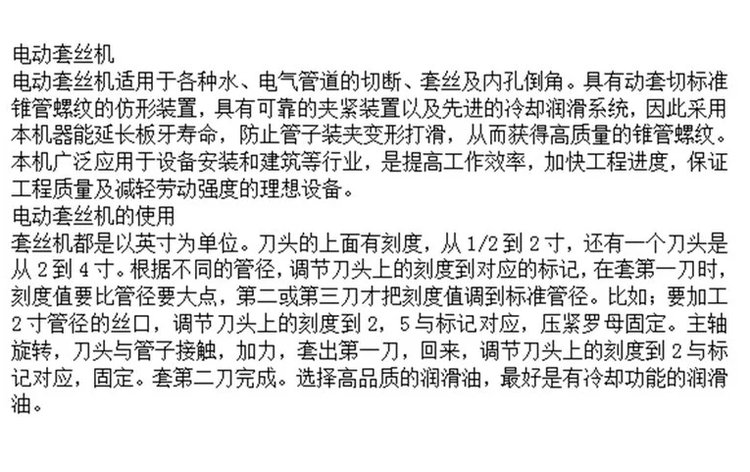 电动套丝机

电动套丝机适用于各种水、电气管道的切断、套丝及内孔倒角。具有动套切标准锥管螺纹的仿形装置，具有可靠的夹紧装置以及先进的冷却润滑系统，因此采用本机器能延长板牙寿命，防止管子装夹变形打滑，从而获得高质量的锥管螺纹。本机广泛应用于设备安装和建筑等行业，是提高工作效率，加快工程进度，保证工程质量及减轻劳动强度的理想设备。

电动套丝机的使用

套丝机都是以英寸为单位。刀头的上面有刻度，从1/2到2寸，还有一个刀头是从2到4寸。根据不同的管径，调节刀头上的刻度到对应的标记，在套第一刀时，刻度值要比管径要大点，第二或第三刀才把刻度值调到标准管径。比如；要加工2寸管径的丝口，调节刀头上的刻度到2，5与标记对应，压紧罗母固定。主轴旋转，刀头与管子接触，加力，套出第一刀，回来，调节刀头上的刻度到2与标记对应，固定。套第二刀完成。选择高品质的润滑油，最好是有冷却功能的润滑油。